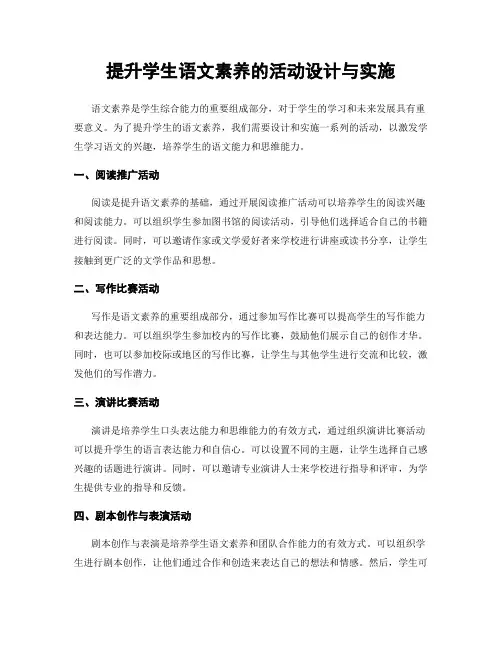 提升学生语文素养的活动设计与实施

语文素养是学生综合能力的重要组成部分，对于学生的学习和未来发展具有重要意义。为了提升学生的语文素养，我们需要设计和实施一系列的活动，以激发学生学习语文的兴趣，培养学生的语文能力和思维能力。

一、阅读推广活动

阅读是提升语文素养的基础，通过开展阅读推广活动可以培养学生的阅读兴趣和阅读能力。可以组织学生参加图书馆的阅读活动，引导他们选择适合自己的书籍进行阅读。同时，可以邀请作家或文学爱好者来学校进行讲座或读书分享，让学生接触到更广泛的文学作品和思想。

二、写作比赛活动

写作是语文素养的重要组成部分，通过参加写作比赛可以提高学生的写作能力和表达能力。可以组织学生参加校内的写作比赛，鼓励他们展示自己的创作才华。同时，也可以参加校际或地区的写作比赛，让学生与其他学生进行交流和比较，激发他们的写作潜力。

三、演讲比赛活动

演讲是培养学生口头表达能力和思维能力的有效方式，通过组织演讲比赛活动可以提升学生的语言表达能力和自信心。可以设置不同的主题，让学生选择自己感兴趣的话题进行演讲。同时，可以邀请专业演讲人士来学校进行指导和评审，为学生提供专业的指导和反馈。

四、剧本创作与表演活动

剧本创作与表演是培养学生语文素养和团队合作能力的有效方式。可以组织学生进行剧本创作，让他们通过合作和创造来表达自己的想法和情感。然后，学生可